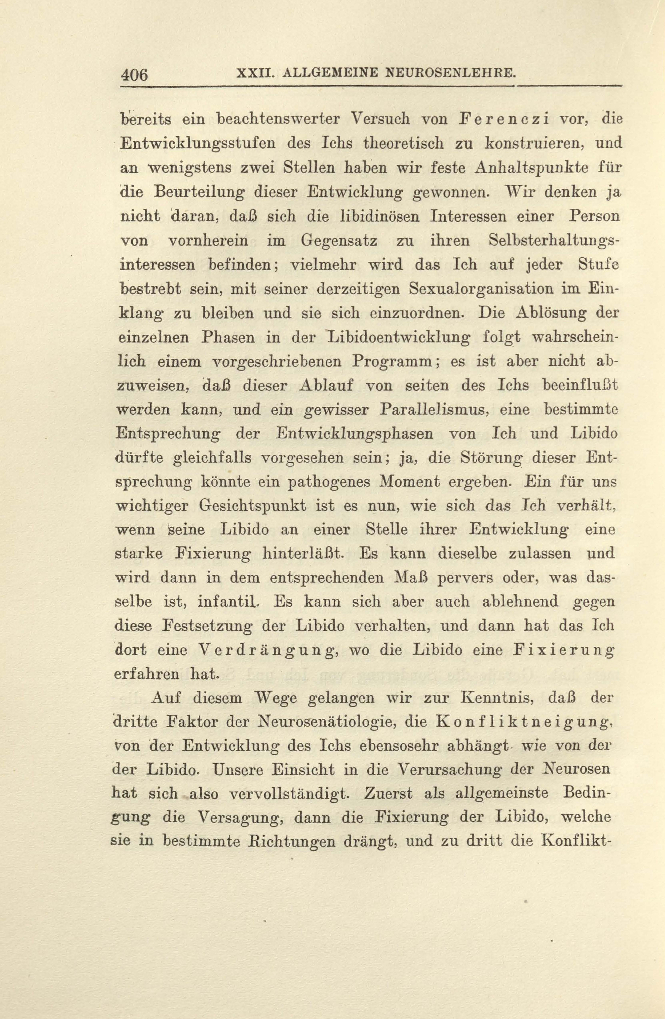 406 XXII. ALLGEMEINE NEUROSENLEHRE.

bereits ein beachtenswerter Versuch von Ferenczi vor, die Entwicklungsstufen des Ichs theoretisch zu konstruieren, und an wenigstens zwei Stellen haben wir feste Anhaltspunkte für die Beurteilung dieser Entwicklung gewonnen. Wir denken ja nicht daran, daß sich die libidinösen Interessen einer Person von vornherein im Gegensatz zu ihren Selbsterhaltungsinteressen befinden; vielmehr wird das Ich auf jeder Stufe bestrebt sein, mit seiner derzeitigen Sexualorganisation im Einklang zu bleiben und sie sich einzuordnen. Die Ablösung der einzelnen Phasen in der Libidoentwicklung folgt wahrscheinlich einem vorgeschriebenen Programm; es ist aber nicht abzuweisen, daß dieser Ablauf von seiten des Ichs beeinflußt werden kann, und ein gewisser Parallelismus, eine bestimmte Entsprechung der Entwicklungsphasen von Ich und Libido dürfte gleichfalls vorgesehen sein; ja, die Störung dieser Entsprechung könnte ein pathogenes Moment ergeben. Ein für uns wichtiger Gesichtspunkt ist es nun, wie sich das Ich verhält, wenn seine Libido an einer Stelle ihrer Entwicklung eine starke Fixierung hinterläßt. Es kann dieselbe zulassen und wird dann in dem entsprechenden Maß pervers oder, was dasselbe ist, infantil. Es kann sich aber auch ablehnend gegen diese Festsetzung der Libido verhalten, und dann hat das Ich dort eine Verdrängung, wo die Libido eine Fixierung erfahren hat.

Auf diesem Wege gelangen wir zur Kenntnis, daß der dritte Faktor der Neurosenätiologie, die Konfliktneigung, von der Entwicklung des Ichs ebensosehr abhängt wie von der der Libido. Unsere Einsicht in die Verursachung der Neurosen hat sich also vervollständigt. Zuerst als allgemeinste Bedingung die Versagung, dann die Fixierung der Libido, welche sie in bestimmte Richtungen drängt, und zu dritt die Konflikt-